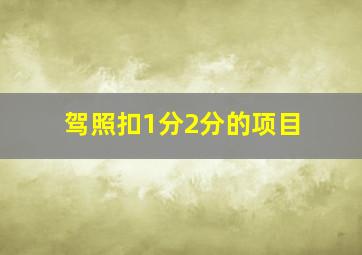 驾照扣1分2分的项目